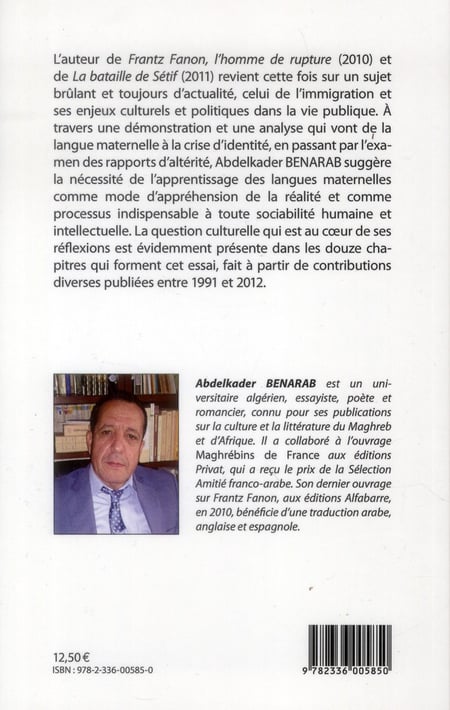 L'auteur de Frantz Fanon, l'homme de rupture (2010) et de La bataille de Sétif (2011) revient cette fois sur un sujet brûlant et toujours d'actualité, celui de l'immigration et ses enjeux culturels et politiques dans la vie publique. À travers une démonstration et une analyse qui vont de la langue maternelle à la crise d'identité, en passant par l'examen des rapports d'altérité, Abdelkader BENARAB suggère la nécessité de l'apprentissage des langues maternelles comme mode d'appréhension de la réalité et comme processus indispensable à toute sociabilité humaine et intellectuelle. La question culturelle qui est au cœur de ses réflexions est évidemment présente dans les douze chapitres qui forment cet essai, fait à partir de contributions diverses publiées entre 1991 et 2012.

Abdelkader BENARAB est un universitaire algérien, essayiste, poète et romancier, connu pour ses publications sur la culture et la littérature du Maghreb et d'Afrique. Il a collaboré à l'ouvrage Maghrébins de France aux éditions Privat, qui a reçu le prix de la Sélection Amitié franco-arabe. Son dernier ouvrage sur Frantz Fanon, aux éditions Alfabarre, en 2010, bénéficie d'une traduction arabe, anglaise et espagnole.

12,50 €
ISBN : 978-2-336-00585-0

9 782336 005850